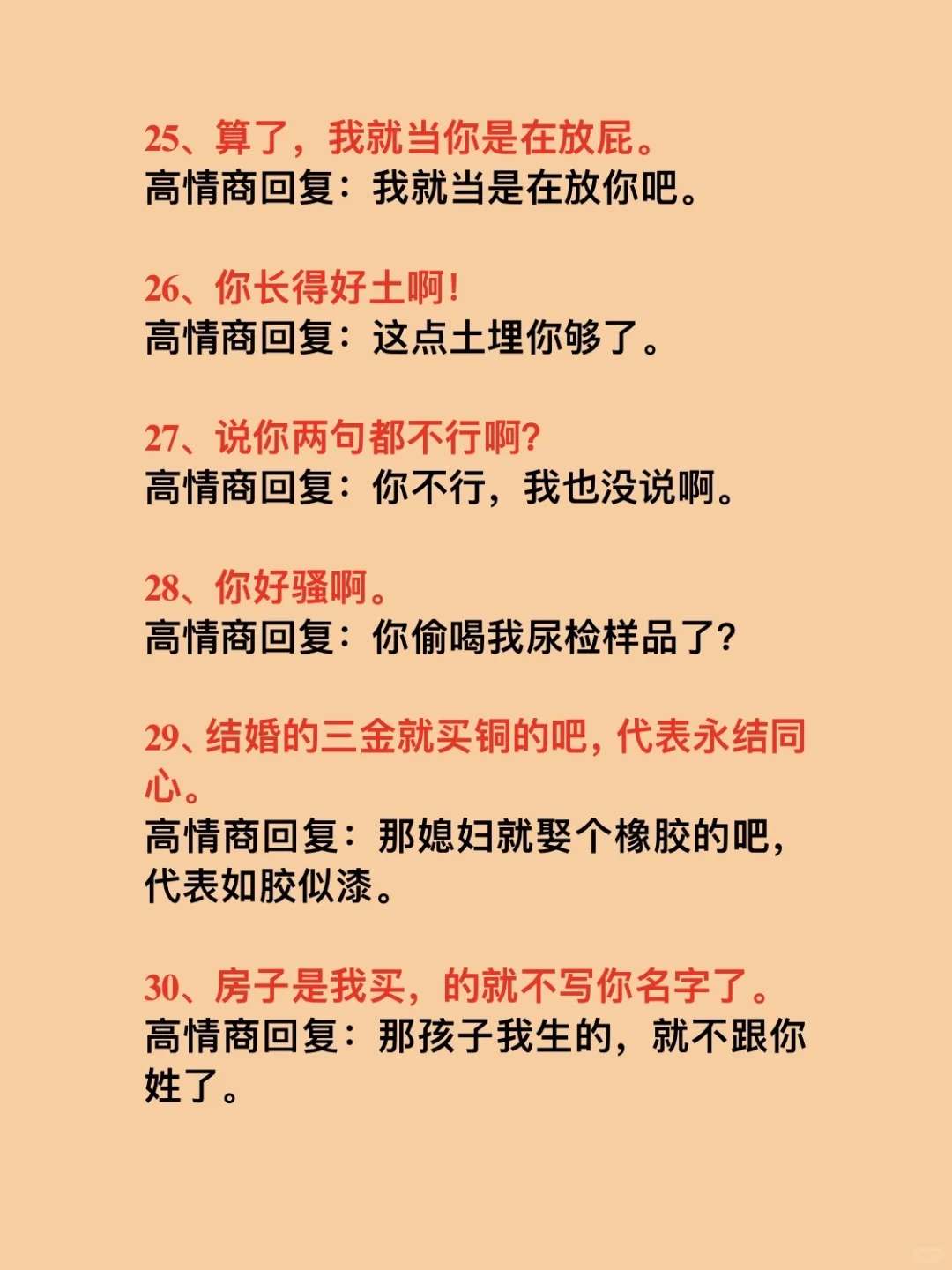 25、算了，我就当你是在放屁。
高情商回复：我就当是在放你吧。

26、你长得好土啊！
高情商回复：这点土埋你够了。

27、说你两句都不行啊？
高情商回复：你不行，我也没说啊。

28、你好骚啊。
高情商回复：你偷喝我尿检样品了？

29、结婚的三金就买铜的吧，代表永结同心。
高情商回复：那媳妇就娶个橡胶的吧，代表如胶似漆。

30、房子是我买，的就不写你名字了。
高情商回复：那孩子我生的，就不跟你姓了。